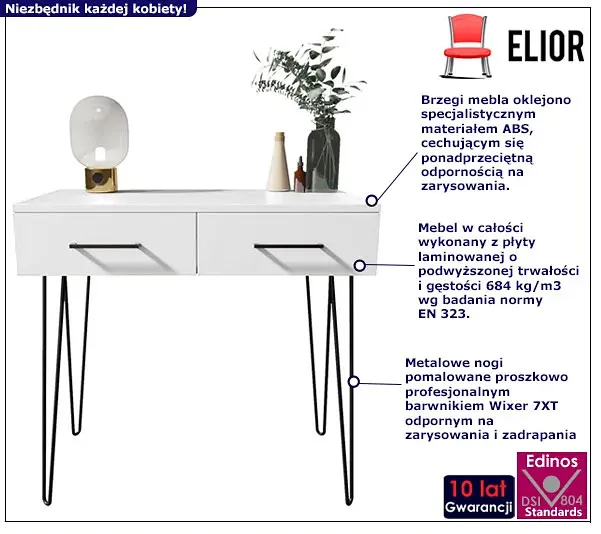 Niezbędnik każdej kobiety!

ELIOR

Brzegi mebla oklejono specjalistycznym materiałem ABS, cechującym się ponadprzeciętną odpornością na zarysowania.

Mebel w całości wykonany z płyty laminowanej o podwyższonej trwałości i gęstości 684 kg/m3 wg badania normy EN 323.

Metalowe nogi pomalowane proszkowo profesjonalnym barwnikiem Wixer 7XT odpornym na zarysowania i zadrapania

10 lat
Gwarancji

Edinos
DSI 804
Standards